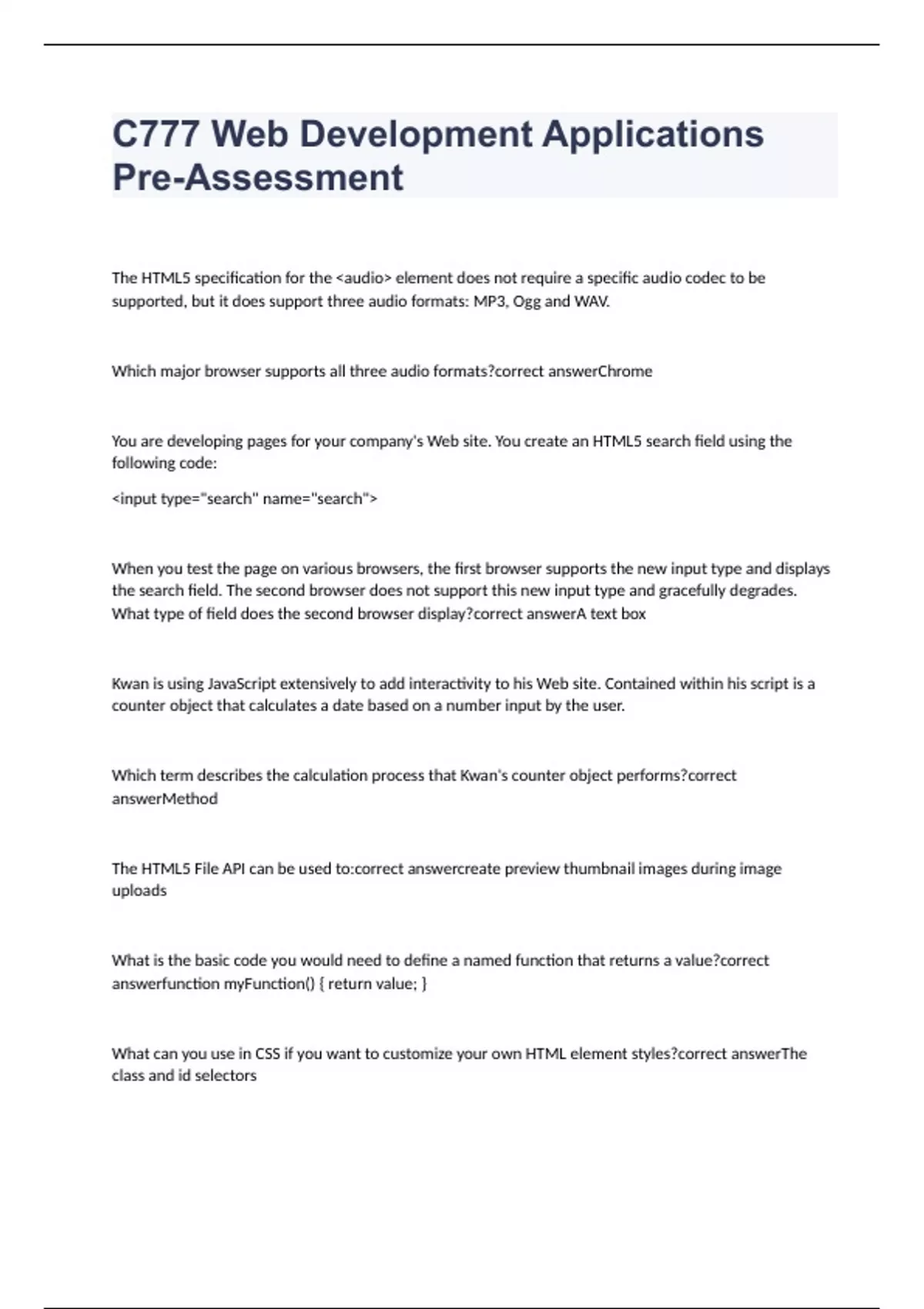 C777 Web Development Applications Pre-Assessment

The HTML5 specification for the <audio> element does not require a specific audio codec to be supported, but it does support three audio formats: MP3, Ogg and WAV.

Which major browser supports all three audio formats?correct answerChrome

You are developing pages for your company's Web site. You create an HTML5 search field using the following code:

<input type="search" name="search">

When you test the page on various browsers, the first browser supports the new input type and displays the search field. The second browser does not support this new input type and gracefully degrades. What type of field does the second browser display?correct answerA text box

Kwan is using JavaScript extensively to add interactivity to his Web site. Contained within his script is a counter object that calculates a date based on a number input by the user.

Which term describes the calculation process that Kwan's counter object performs?correct answerMethod

The HTML5 File API can be used to:correct answercreate preview thumbnail images during image uploads

What is the basic code you would need to define a named function that returns a value?correct answerfunction myFunction() { return value; }

What can you use in CSS if you want to customize your own HTML element styles?correct answerThe class and id selectors